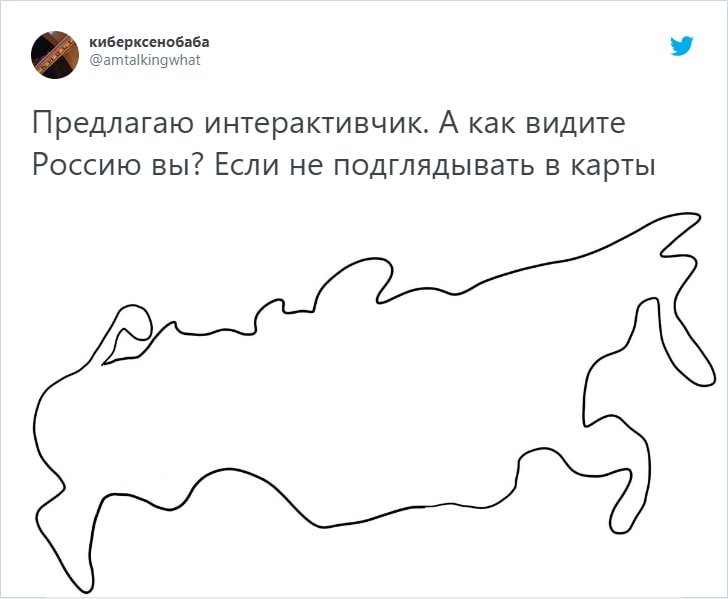 киберксенобаба
@amtalkingwhat

Предлагаю интерактивчик. А как видите Россию вы? Если не подглядывать в карты